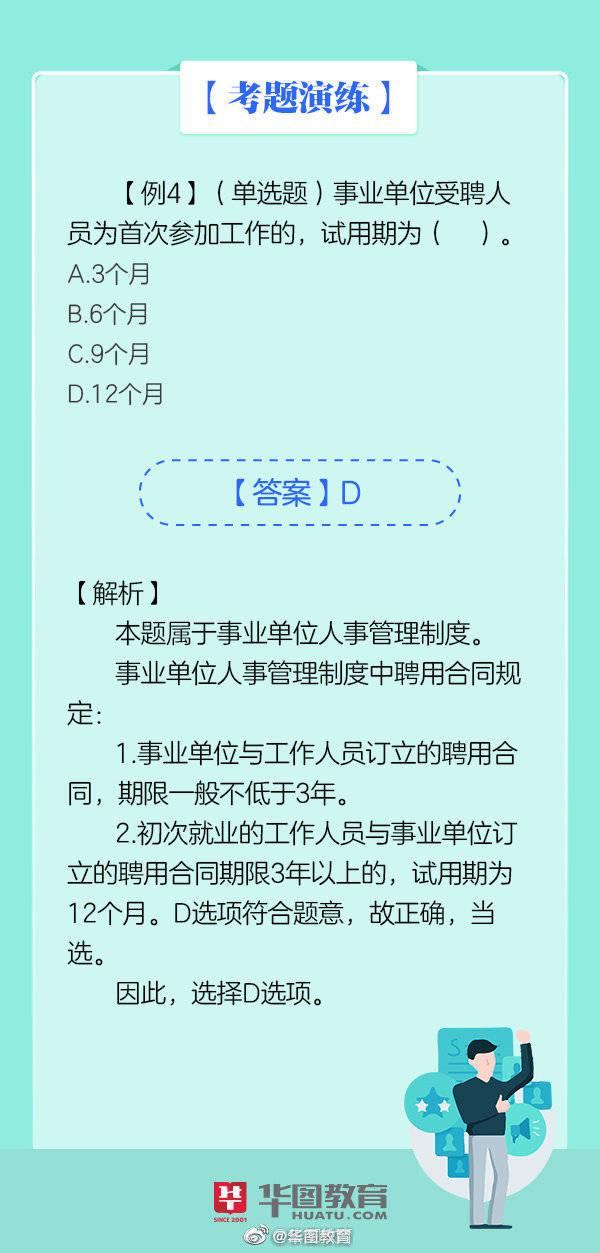 【考题演练】

【例4】（单选题）事业单位受聘人员为首次参加工作的，试用期为（　）。
A.3个月
B.6个月
C.9个月
D.12个月

【答案】D

【解析】
本题属于事业单位人事管理制度。
事业单位人事管理制度中聘用合同规定：
1.事业单位与工作人员订立的聘用合同，期限一般不低于3年。
2.初次就业的工作人员与事业单位订立的聘用合同期限3年以上的，试用期为12个月。D选项符合题意，故正确，当选。
因此，选择D选项。

SINCE 2001 华图教育 HUATU.COM
@华图教育